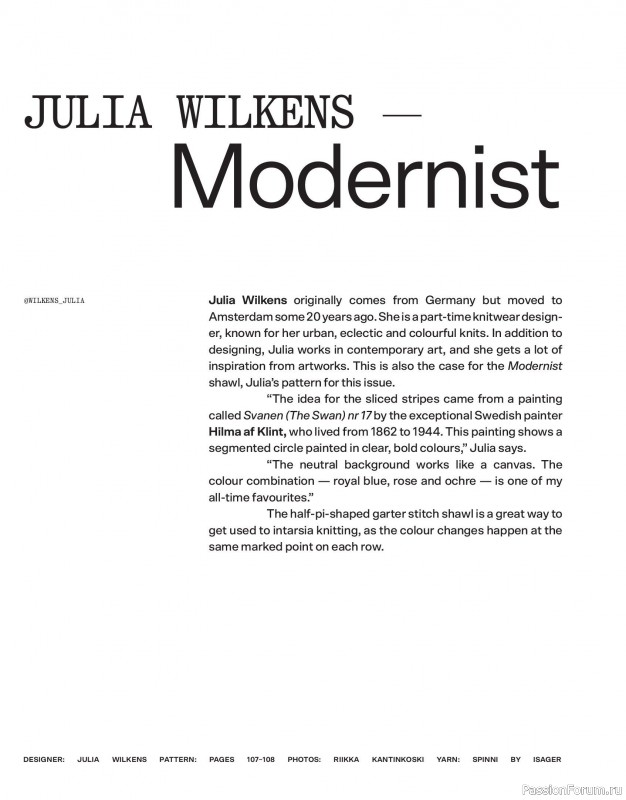 JULIA WILKENS —
Modernist

@WILKENS_JULIA

Julia Wilkens originally comes from Germany but moved to Amsterdam some 20 years ago. She is a part-time knitwear designer, known for her urban, eclectic and colourful knits. In addition to designing, Julia works in contemporary art, and she gets a lot of inspiration from artworks. This is also the case for the Modernist shawl, Julia's pattern for this issue.

"The idea for the sliced stripes came from a painting called Svanen (The Swan) nr 17 by the exceptional Swedish painter Hilma af Klint, who lived from 1862 to 1944. This painting shows a segmented circle painted in clear, bold colours," Julia says.

"The neutral background works like a canvas. The colour combination — royal blue, rose and ochre — is one of my all-time favourites."

The half-pi-shaped garter stitch shawl is a great way to get used to intarsia knitting, as the colour changes happen at the same marked point on each row.

DESIGNER: JULIA WILKENS PATTERN: PAGES 107–108 PHOTOS: RIIKKA KANTINKOSKI YARN: SPINNI BY ISAGER

PassionForum.ru